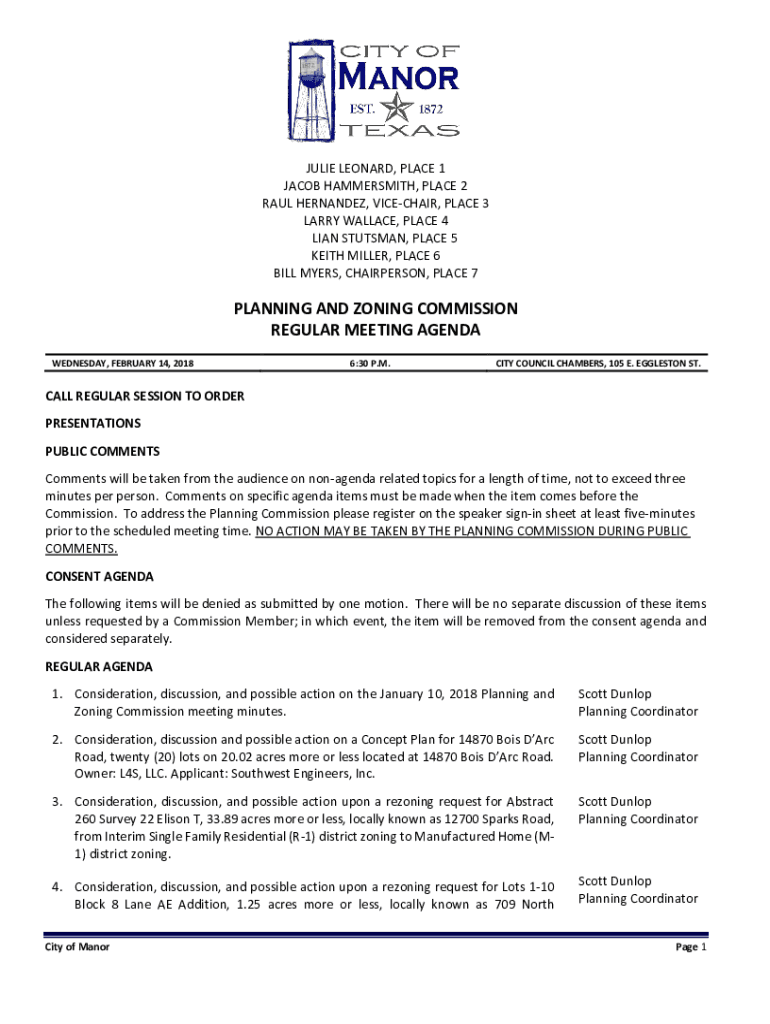 CITY OF MANOR EST. 1872 TEXAS

JULIE LEONARD, PLACE 1
JACOB HAMMERSMITH, PLACE 2
RAUL HERNANDEZ, VICE-CHAIR, PLACE 3
LARRY WALLACE, PLACE 4
LIAN STUTSMAN, PLACE 5
KEITH MILLER, PLACE 6
BILL MYERS, CHAIRPERSON, PLACE 7

PLANNING AND ZONING COMMISSION
REGULAR MEETING AGENDA

WEDNESDAY, FEBRUARY 14, 2018 6:30 P.M. CITY COUNCIL CHAMBERS, 105 E. EGGLESTON ST.

CALL REGULAR SESSION TO ORDER

PRESENTATIONS

PUBLIC COMMENTS

Comments will be taken from the audience on non-agenda related topics for a length of time, not to exceed three minutes per person. Comments on specific agenda items must be made when the item comes before the Commission. To address the Planning Commission please register on the speaker sign-in sheet at least five-minutes prior to the scheduled meeting time. NO ACTION MAY BE TAKEN BY THE PLANNING COMMISSION DURING PUBLIC COMMENTS.

CONSENT AGENDA

The following items will be denied as submitted by one motion. There will be no separate discussion of these items unless requested by a Commission Member; in which event, the item will be removed from the consent agenda and considered separately.

REGULAR AGENDA

1. Consideration, discussion, and possible action on the January 10, 2018 Planning and Zoning Commission meeting minutes. Scott Dunlop Planning Coordinator

2. Consideration, discussion and possible action on a Concept Plan for 14870 Bois D'Arc Road, twenty (20) lots on 20.02 acres more or less located at 14870 Bois D'Arc Road. Owner: L4S, LLC. Applicant: Southwest Engineers, Inc. Scott Dunlop Planning Coordinator

3. Consideration, discussion, and possible action upon a rezoning request for Abstract 260 Survey 22 Elison T, 33.89 acres more or less, locally known as 12700 Sparks Road, from Interim Single Family Residential (R-1) district zoning to Manufactured Home (M-1) district zoning. Scott Dunlop Planning Coordinator

4. Consideration, discussion, and possible action upon a rezoning request for Lots 1-10 Block 8 Lane AE Addition, 1.25 acres more or less, locally known as 709 North Scott Dunlop Planning Coordinator

City of Manor Page 1